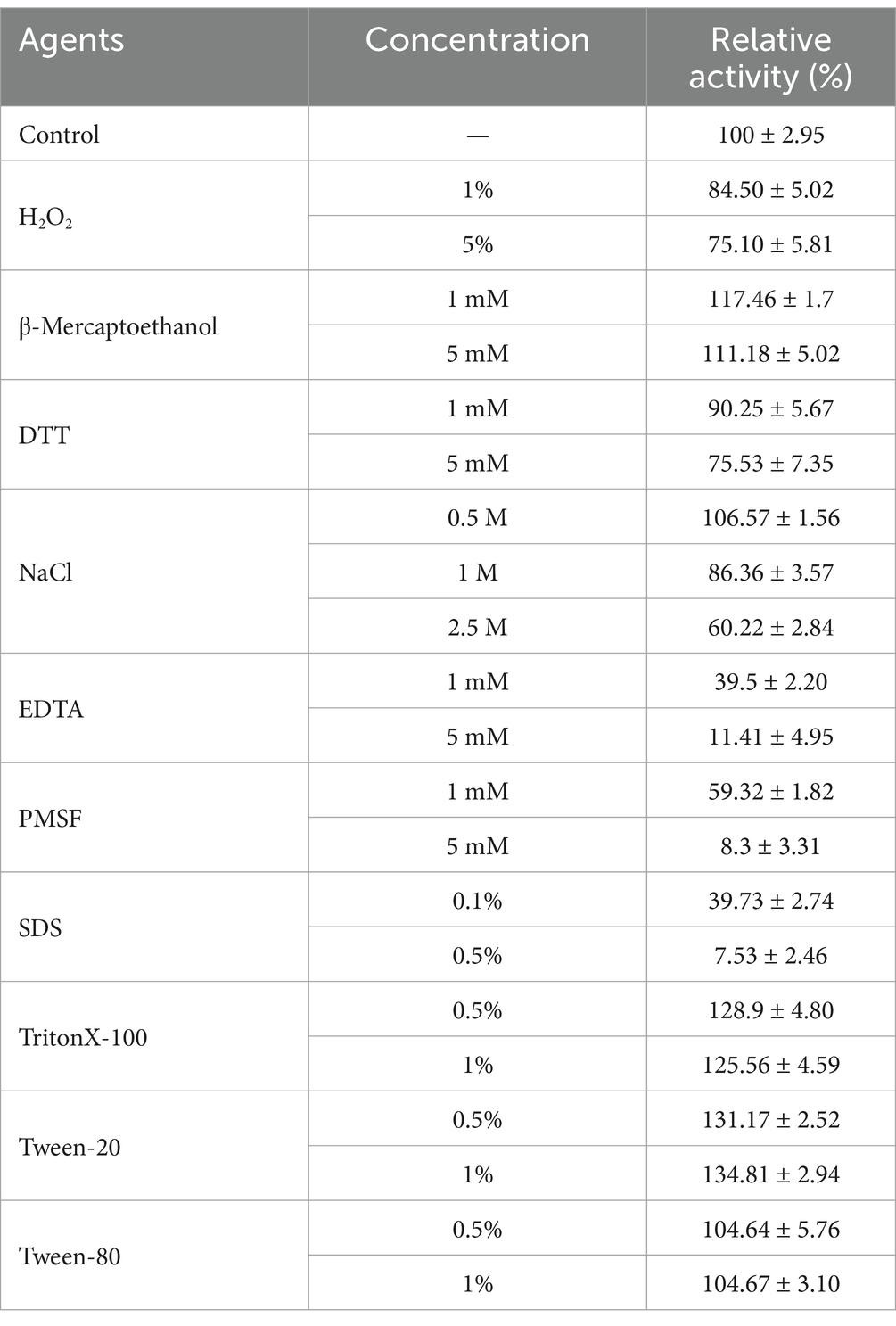 | Agents | Concentration | Relative activity (%) |
|---|---|---|
| Control | — | 100 ± 2.95 |
| $H_2O_2$ | 1% | 84.50 ± 5.02 |
| | 5% | 75.10 ± 5.81 |
| β-Mercaptoethanol | 1 mM | 117.46 ± 1.7 |
| | 5 mM | 111.18 ± 5.02 |
| DTT | 1 mM | 90.25 ± 5.67 |
| | 5 mM | 75.53 ± 7.35 |
| NaCl | 0.5 M | 106.57 ± 1.56 |
| | 1 M | 86.36 ± 3.57 |
| | 2.5 M | 60.22 ± 2.84 |
| EDTA | 1 mM | 39.5 ± 2.20 |
| | 5 mM | 11.41 ± 4.95 |
| PMSF | 1 mM | 59.32 ± 1.82 |
| | 5 mM | 8.3 ± 3.31 |
| SDS | 0.1% | 39.73 ± 2.74 |
| | 0.5% | 7.53 ± 2.46 |
| TritonX-100 | 0.5% | 128.9 ± 4.80 |
| | 1% | 125.56 ± 4.59 |
| Tween-20 | 0.5% | 131.17 ± 2.52 |
| | 1% | 134.81 ± 2.94 |
| Tween-80 | 0.5% | 104.64 ± 5.76 |
| | 1% | 104.67 ± 3.10 |